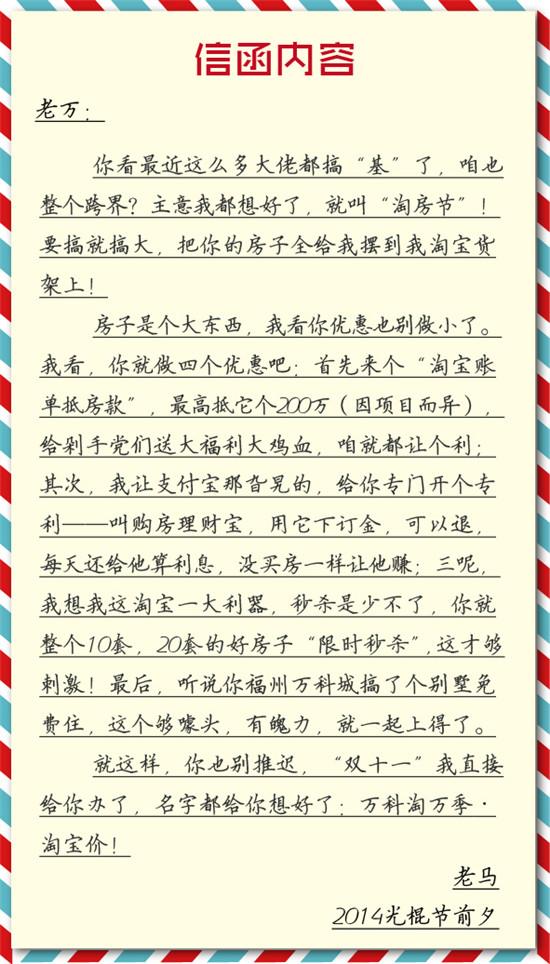 信函内容

老万：

你看最近这么多大佬都搞“基”了，咱也整个跨界？主意我都想好了，就叫“淘房节”！要搞就搞大，把你的房子全给我摆到我淘宝货架上！

房子是个大东西，我看你优惠也别做小了。我看，你就做四个优惠吧：首先来个“淘宝账单抵房款”，最高抵它个200万（因项目而异），给剁手党们送大福利大鸡血，咱就都让个利；其次，我让支付宝那旮旯的，给你专门开个专利——叫购房理财宝，用它下订金，可以退，每天还给他算利息，没买房一样让他赚；三呢，我想我这淘宝一大利器，秒杀是少不了，你就整个10套，20套的好房子“限时秒杀”，这才够刺激！最后，听说你福州万科城搞了个别墅免费住，这个够噱头，有魄力，就一起上得了。

就这样，你也别推迟，“双十一”我直接给你办了，名字都给你想好了：万科淘万季·淘宝价！

老马
2014光棍节前夕